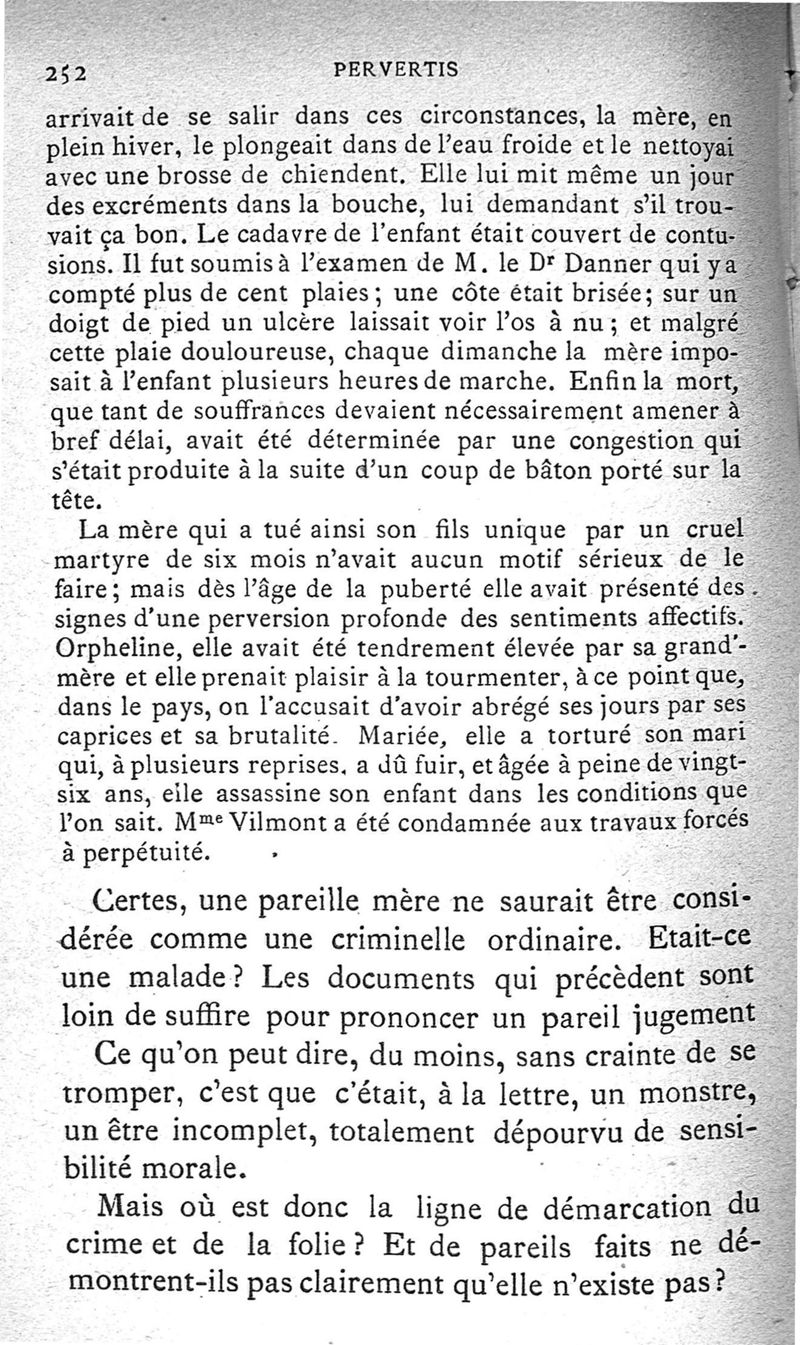 252 PERVERTIS

arrivait de se salir dans ces circonstances, la mère, en plein hiver, le plongeait dans de l'eau froide et le nettoyai avec une brosse de chiendent. Elle lui mit même un jour des excréments dans la bouche, lui demandant s'il trouvait ça bon. Le cadavre de l'enfant était couvert de contusions. Il fut soumis à l'examen de M. le Dr Danner qui y a compté plus de cent plaies; une côte était brisée; sur un doigt de pied un ulcère laissait voir l'os à nu; et malgré cette plaie douloureuse, chaque dimanche la mère imposait à l'enfant plusieurs heures de marche. Enfin la mort, que tant de souffrances devaient nécessairement amener à bref délai, avait été déterminée par une congestion qui s'était produite à la suite d'un coup de bâton porté sur la tête.

La mère qui a tué ainsi son fils unique par un cruel martyre de six mois n'avait aucun motif sérieux de le faire; mais dès l'âge de la puberté elle avait présenté des signes d'une perversion profonde des sentiments affectifs. Orpheline, elle avait été tendrement élevée par sa grand'-mère et elle prenait plaisir à la tourmenter, à ce point que, dans le pays, on l'accusait d'avoir abrégé ses jours par ses caprices et sa brutalité. Mariée, elle a torturé son mari qui, à plusieurs reprises, a dû fuir, et âgée à peine de vingt-six ans, elle assassine son enfant dans les conditions que l'on sait. Mme Vilmont a été condamnée aux travaux forcés à perpétuité.

Certes, une pareille mère ne saurait être considérée comme une criminelle ordinaire. Etait-ce une malade? Les documents qui précèdent sont loin de suffire pour prononcer un pareil jugement

Ce qu'on peut dire, du moins, sans crainte de se tromper, c'est que c'était, à la lettre, un monstre, un être incomplet, totalement dépourvu de sensibilité morale.

Mais où est donc la ligne de démarcation du crime et de la folie? Et de pareils faits ne démontrent-ils pas clairement qu'elle n'existe pas?